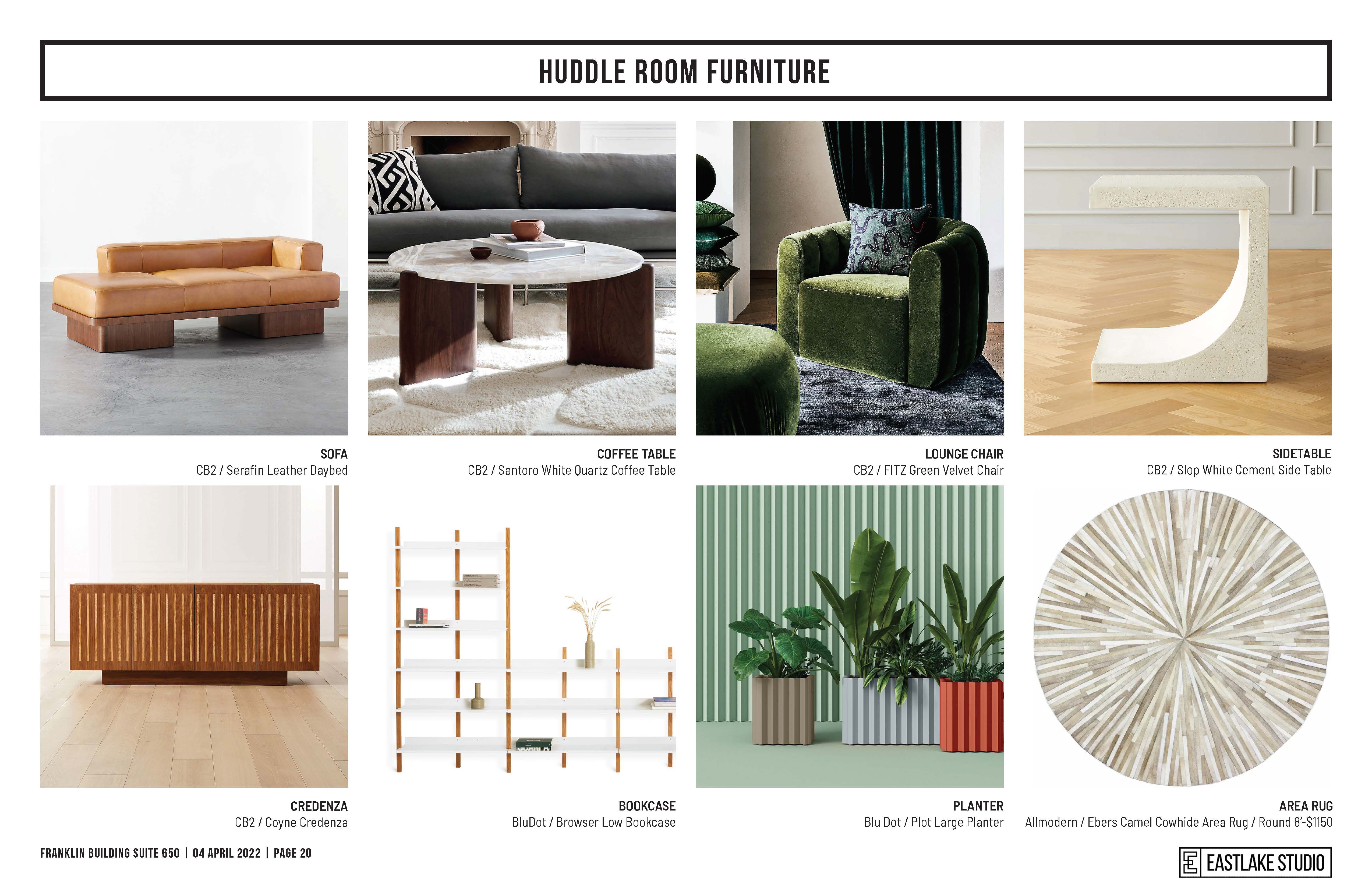 HUDDLE ROOM FURNITURE

SOFA
CB2 / Serafin Leather Daybed

COFFEE TABLE
CB2 / Santoro White Quartz Coffee Table

LOUNGE CHAIR
CB2 / FITZ Green Velvet Chair

SIDETABLE
CB2 / Slop White Cement Side Table

CREDENZA
CB2 / Coyne Credenza

BOOKCASE
BluDot / Browser Low Bookcase

PLANTER
Blu Dot / Plot Large Planter

AREA RUG
Allmodern / Ebers Camel Cowhide Area Rug / Round 8'-$1150

FRANKLIN BUILDING SUITE 650 | 04 APRIL 2022 | PAGE 20

EASTLAKE STUDIO